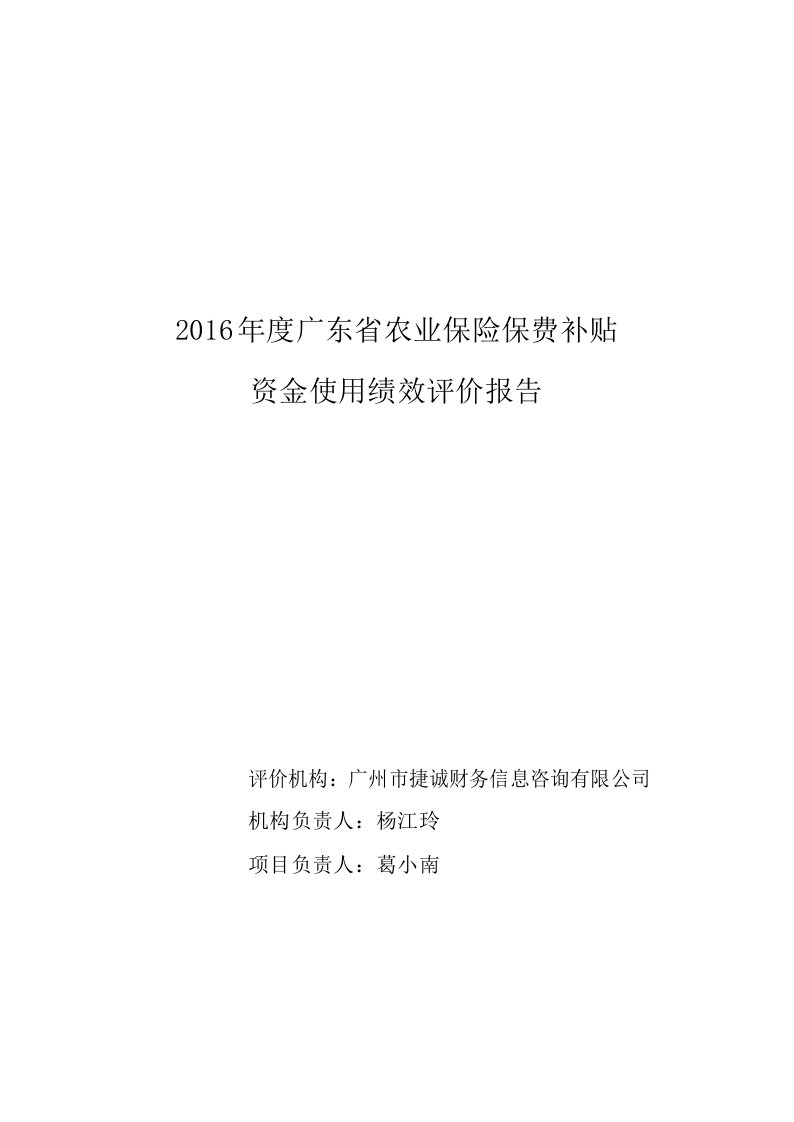 2016年度广东省农业保险保费补贴

资金使用绩效评价报告

评价机构：广州市捷诚财务信息咨询有限公司

机构负责人：杨江玲

项目负责人：葛小南